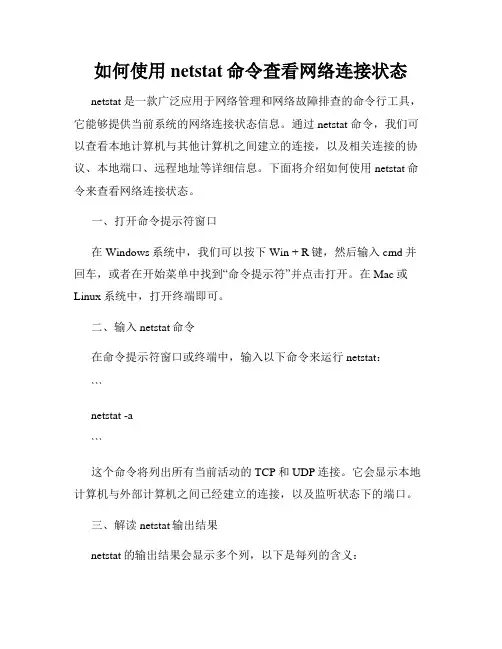 如何使用 netstat 命令查看网络连接状态

netstat 是一款广泛应用于网络管理和网络故障排查的命令行工具，它能够提供当前系统的网络连接状态信息。通过 netstat 命令，我们可以查看本地计算机与其他计算机之间建立的连接，以及相关连接的协议、本地端口、远程地址等详细信息。下面将介绍如何使用 netstat 命令来查看网络连接状态。

一、打开命令提示符窗口

在 Windows 系统中，我们可以按下 Win + R 键，然后输入 cmd 并回车，或者在开始菜单中找到“命令提示符”并点击打开。在 Mac 或 Linux 系统中，打开终端即可。

二、输入 netstat 命令

在命令提示符窗口或终端中，输入以下命令来运行 netstat：

```

netstat -a

```

这个命令将列出所有当前活动的 TCP 和 UDP 连接。它会显示本地计算机与外部计算机之间已经建立的连接，以及监听状态下的端口。

三、解读 netstat 输出结果

netstat 的输出结果会显示多个列，以下是每列的含义：